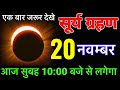 एक बार जरूर देखे
सूर्य ग्रहण
20 नवम्बर
आज सुबह 10:00 बजे से लगेगा